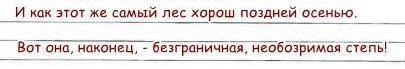 И как этот же самый лес хорош поздней осенью.

Вот она, наконец, - безграничная, необозримая степь!